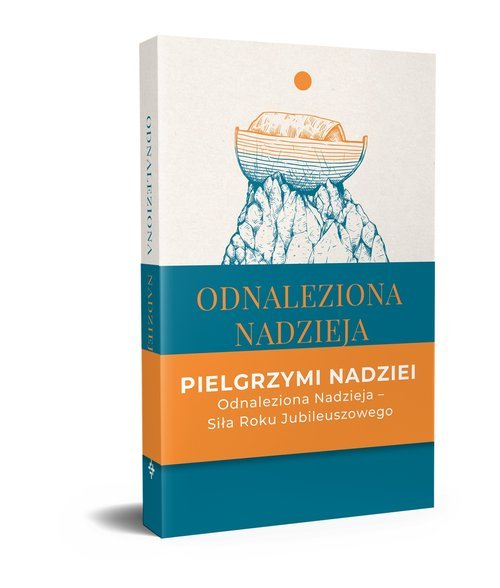 ODNALEZIONA NADZIEJA

ODNALEZIONA NADZIEJA

PIELGRZYMI NADZIEI
Odnaleziona Nadzieja –
Siła Roku Jubileuszowego